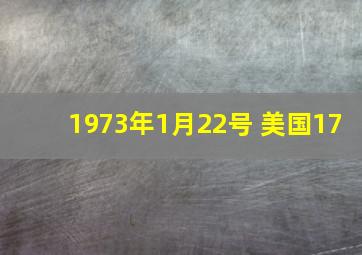 1973年1月22号 美国17